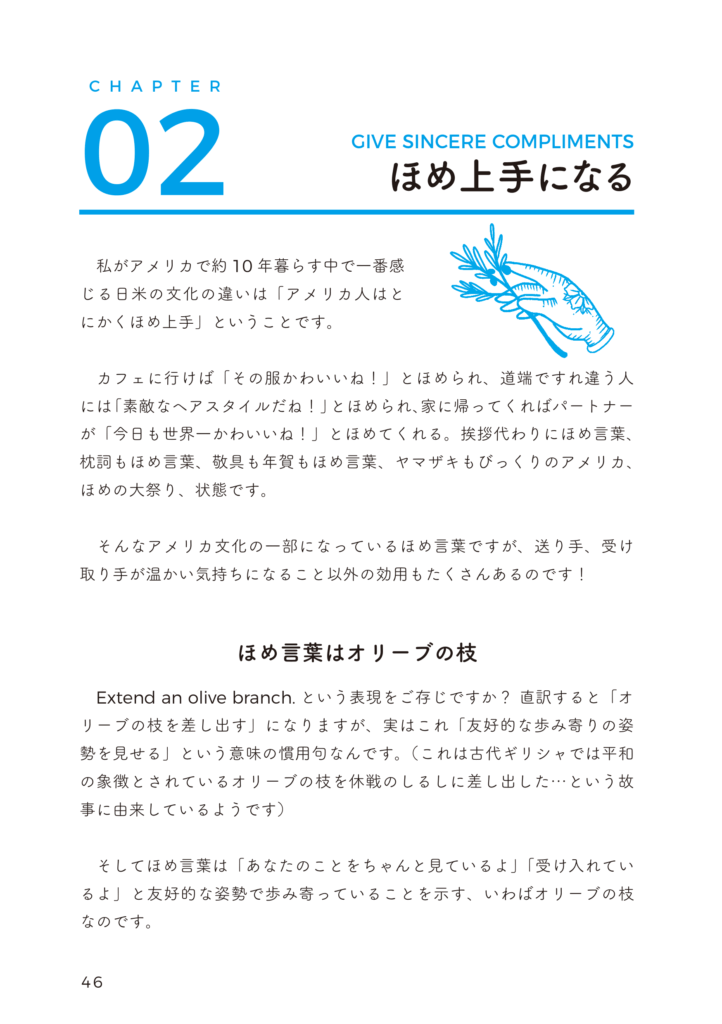 CHAPTER

02

GIVE SINCERE COMPLIMENTS
ほめ上手になる

私がアメリカで約10年暮らす中で一番感じる日米の文化の違いは「アメリカ人はとにかくほめ上手」ということです。

カフェに行けば「その服かわいいね！」とほめられ、道端ですれ違う人には「素敵なヘアスタイルだね！」とほめられ、家に帰ってくればパートナーが「今日も世界一かわいいね！」とほめてくれる。挨拶代わりにほめ言葉、枕詞もほめ言葉、敬具も年賀もほめ言葉、ヤマザキもびっくりのアメリカ、ほめの大祭り、状態です。

そんなアメリカ文化の一部になっているほめ言葉ですが、送り手、受け取り手が温かい気持ちになること以外の効用もたくさんあるのです！

ほめ言葉はオリーブの枝

Extend an olive branch. という表現をご存じですか？ 直訳すると「オリーブの枝を差し出す」になりますが、実はこれ「友好的な歩み寄りの姿勢を見せる」という意味の慣用句なんです。（これは古代ギリシャでは平和の象徴とされているオリーブの枝を休戦のしるしに差し出した…という故事に由来しているようです）

そしてほめ言葉は「あなたのことをちゃんと見ているよ」「受け入れているよ」と友好的な姿勢で歩み寄っていることを示す、いわばオリーブの枝なのです。

46